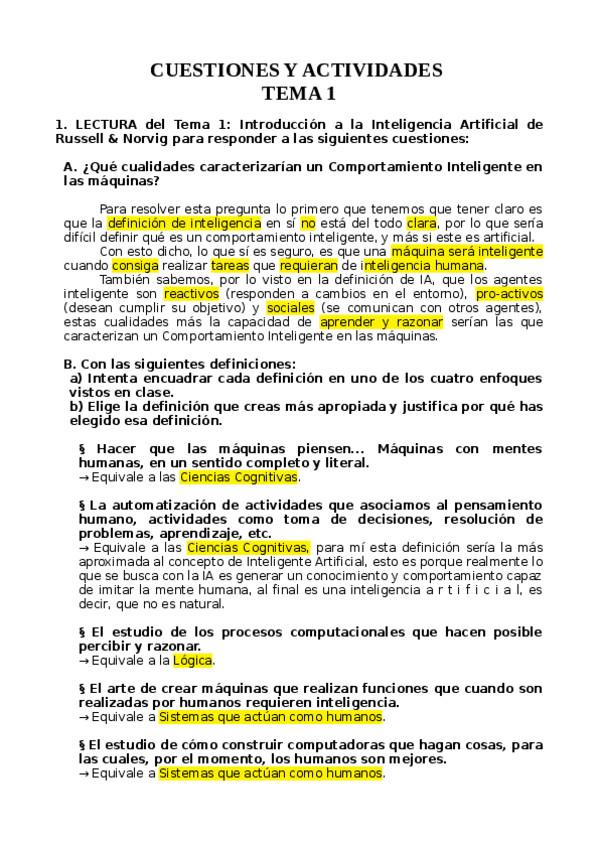 CUESTIONES Y ACTIVIDADES
TEMA 1

1. LECTURA del Tema 1: Introducción a la Inteligencia Artificial de Russell & Norvig para responder a las siguientes cuestiones:

A. ¿Qué cualidades caracterizarían un Comportamiento Inteligente en las máquinas?

Para resolver esta pregunta lo primero que tenemos que tener claro es que la definición de inteligencia en sí no está del todo clara, por lo que sería difícil definir qué es un comportamiento inteligente, y más si este es artificial.
Con esto dicho, lo que sí es seguro, es que una máquina será inteligente cuando consiga realizar tareas que requieran de inteligencia humana.
También sabemos, por lo visto en la definición de IA, que los agentes inteligente son reactivos (responden a cambios en el entorno), pro-activos (desean cumplir su objetivo) y sociales (se comunican con otros agentes), estas cualidades más la capacidad de aprender y razonar serían las que caracterizan un Comportamiento Inteligente en las máquinas.

B. Con las siguientes definiciones:
a) Intenta encuadrar cada definición en uno de los cuatro enfoques vistos en clase.
b) Elige la definición que creas más apropiada y justifica por qué has elegido esa definición.

§ Hacer que las máquinas piensen... Máquinas con mentes humanas, en un sentido completo y literal.
→ Equivale a las Ciencias Cognitivas.

§ La automatización de actividades que asociamos al pensamiento humano, actividades como toma de decisiones, resolución de problemas, aprendizaje, etc.
→ Equivale a las Ciencias Cognitivas, para mí esta definición sería la más aproximada al concepto de Inteligente Artificial, esto es porque realmente lo que se busca con la IA es generar un conocimiento y comportamiento capaz de imitar la mente humana, al final es una inteligencia a r t i f i c i a l, es decir, que no es natural.

§ El estudio de los procesos computacionales que hacen posible percibir y razonar.
→ Equivale a la Lógica.

§ El arte de crear máquinas que realizan funciones que cuando son realizadas por humanos requieren inteligencia.
→ Equivale a Sistemas que actúan como humanos.

§ El estudio de cómo construir computadoras que hagan cosas, para las cuales, por el momento, los humanos son mejores.
→ Equivale a Sistemas que actúan como humanos.